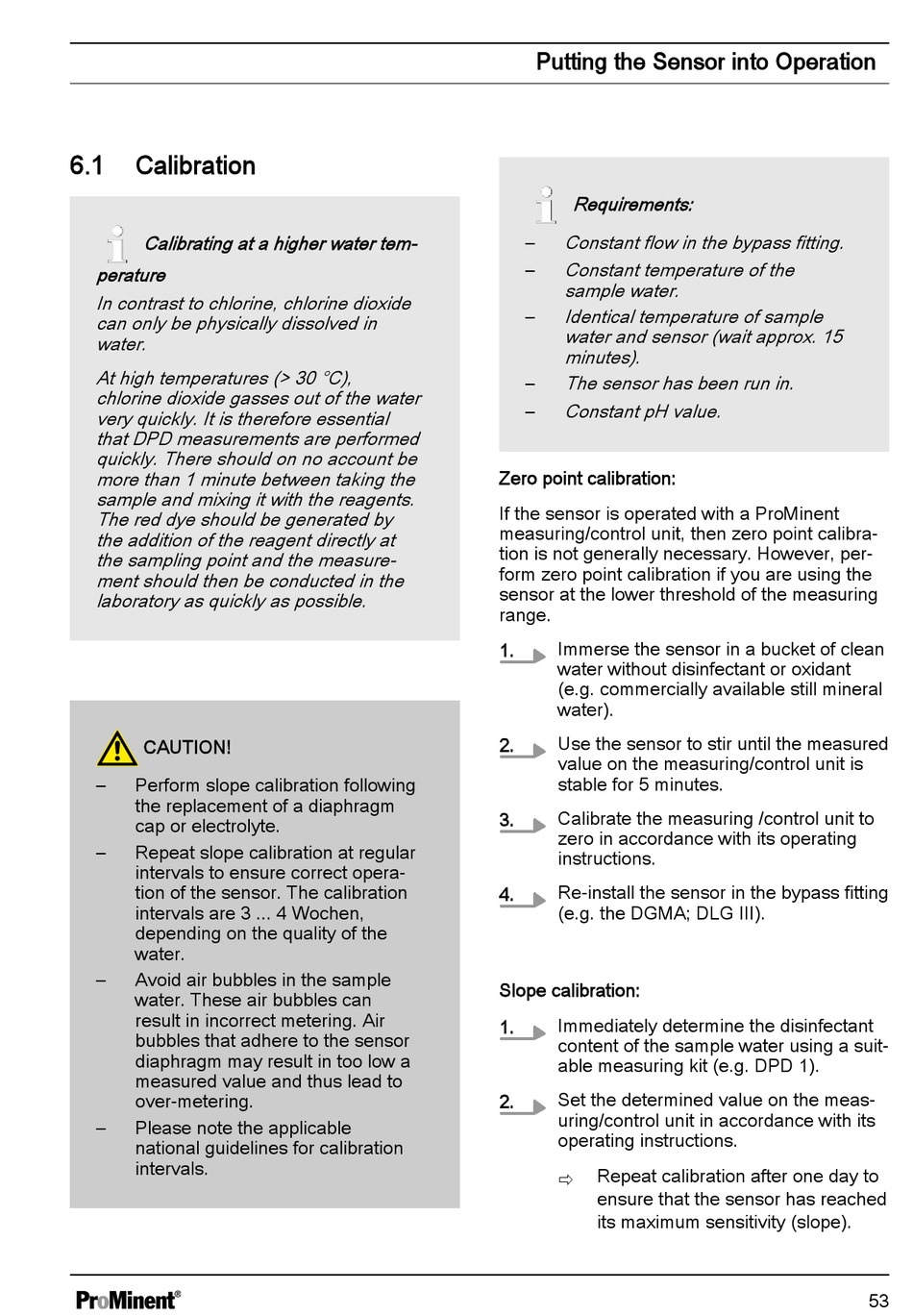 Putting the Sensor into Operation

6.1 Calibration

Calibrating at a higher water temperature

In contrast to chlorine, chlorine dioxide can only be physically dissolved in water.

At high temperatures (> 30 °C), chlorine dioxide gasses out of the water very quickly. It is therefore essential that DPD measurements are performed quickly. There should on no account be more than 1 minute between taking the sample and mixing it with the reagents. The red dye should be generated by the addition of the reagent directly at the sampling point and the measurement should then be conducted in the laboratory as quickly as possible.

CAUTION!

– Perform slope calibration following the replacement of a diaphragm cap or electrolyte.

– Repeat slope calibration at regular intervals to ensure correct operation of the sensor. The calibration intervals are 3 ... 4 Wochen, depending on the quality of the water.

– Avoid air bubbles in the sample water. These air bubbles can result in incorrect metering. Air bubbles that adhere to the sensor diaphragm may result in too low a measured value and thus lead to over-metering.

– Please note the applicable national guidelines for calibration intervals.

Requirements:

– Constant flow in the bypass fitting.

– Constant temperature of the sample water.

– Identical temperature of sample water and sensor (wait approx. 15 minutes).

– The sensor has been run in.

– Constant pH value.

Zero point calibration:

If the sensor is operated with a ProMinent measuring/control unit, then zero point calibration is not generally necessary. However, perform zero point calibration if you are using the sensor at the lower threshold of the measuring range.

1. Immerse the sensor in a bucket of clean water without disinfectant or oxidant (e.g. commercially available still mineral water).

2. Use the sensor to stir until the measured value on the measuring/control unit is stable for 5 minutes.

3. Calibrate the measuring /control unit to zero in accordance with its operating instructions.

4. Re-install the sensor in the bypass fitting (e.g. the DGMA; DLG III).

Slope calibration:

1. Immediately determine the disinfectant content of the sample water using a suitable measuring kit (e.g. DPD 1).

2. Set the determined value on the measuring/control unit in accordance with its operating instructions.

⇨ Repeat calibration after one day to ensure that the sensor has reached its maximum sensitivity (slope).

ProMinent®

53